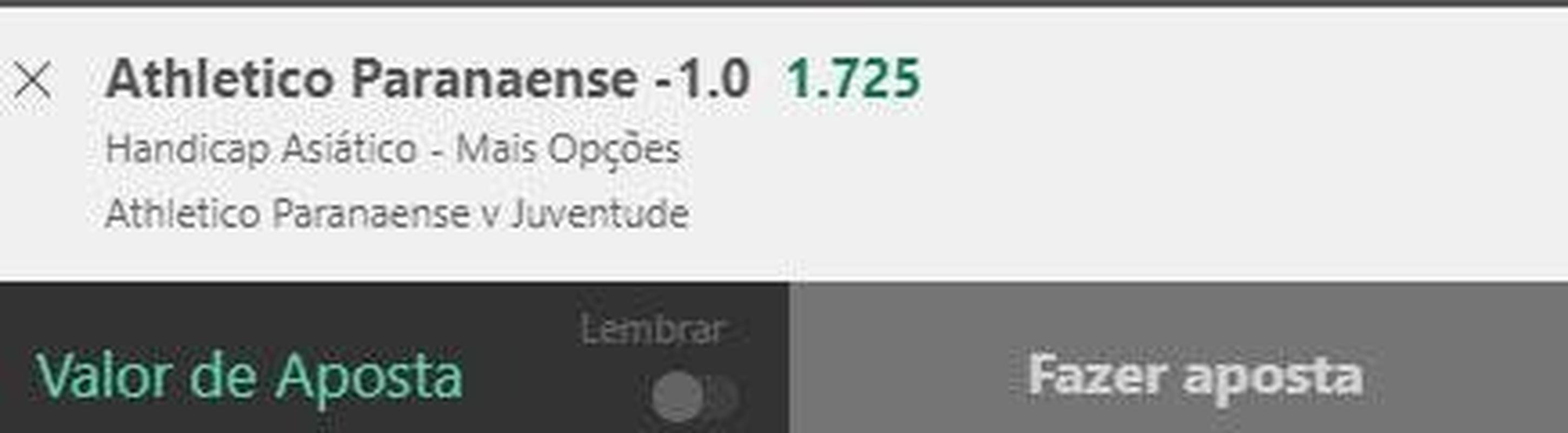 Athletico Paranaense -1.0 1.725

Handicap Asiático - Mais Opções

Athletico Paranaense v Juventude

Valor de Aposta

Lembrar

Fazer aposta